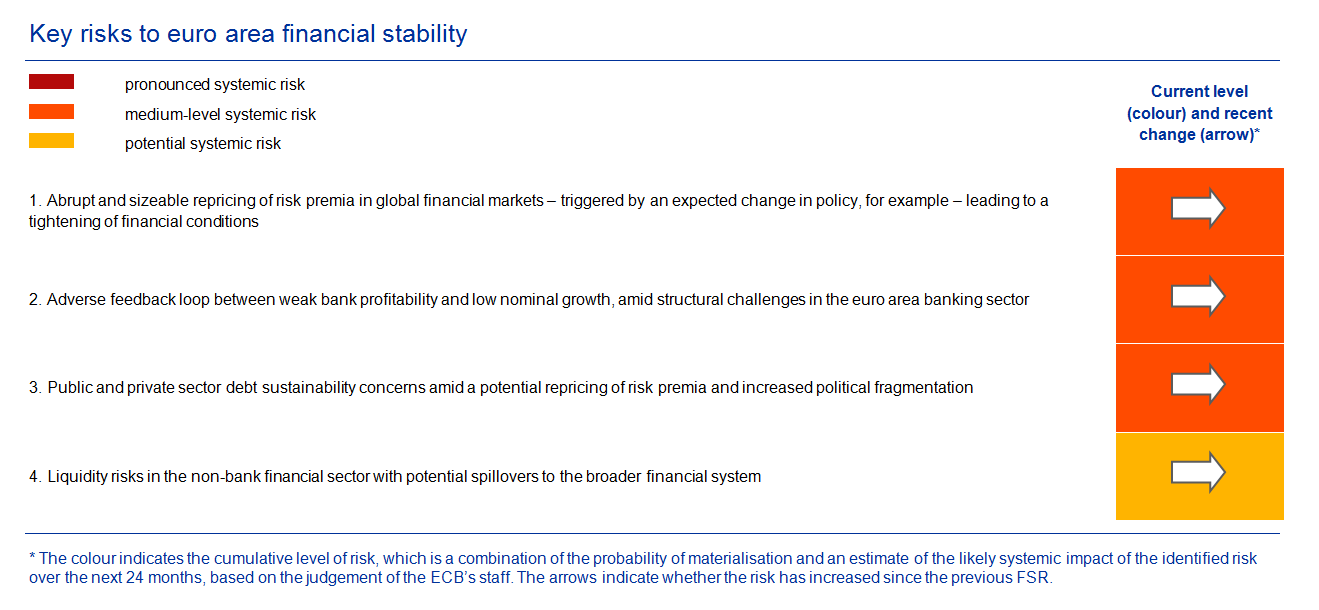 Key risks to euro area financial stability

pronounced systemic risk

medium-level systemic risk

potential systemic risk

Current level (colour) and recent change (arrow)*

1. Abrupt and sizeable repricing of risk premia in global financial markets – triggered by an expected change in policy, for example – leading to a tightening of financial conditions

2. Adverse feedback loop between weak bank profitability and low nominal growth, amid structural challenges in the euro area banking sector

3. Public and private sector debt sustainability concerns amid a potential repricing of risk premia and increased political fragmentation

4. Liquidity risks in the non-bank financial sector with potential spillovers to the broader financial system

* The colour indicates the cumulative level of risk, which is a combination of the probability of materialisation and an estimate of the likely systemic impact of the identified risk over the next 24 months, based on the judgement of the ECB's staff. The arrows indicate whether the risk has increased since the previous FSR.